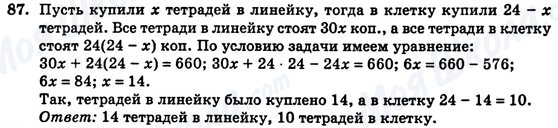 87. Пусть купили $x$ тетрадей в линейку, тогда в клетку купили $24 - x$ тетрадей. Все тетради в линейку стоят $30x$ коп., а все тетради в клетку стоят $24(24 - x)$ коп. По условию задачи имеем уравнение:
$30x + 24(24 - x) = 660$; $30x + 24 \cdot 24 - 24x = 660$; $6x = 660 - 576$; $6x = 84$; $x = 14$.
Так, тетрадей в линейку было куплено 14, а в клетку $24 - 14 = 10$.
Ответ: 14 тетрадей в линейку, 10 тетрадей в клетку.